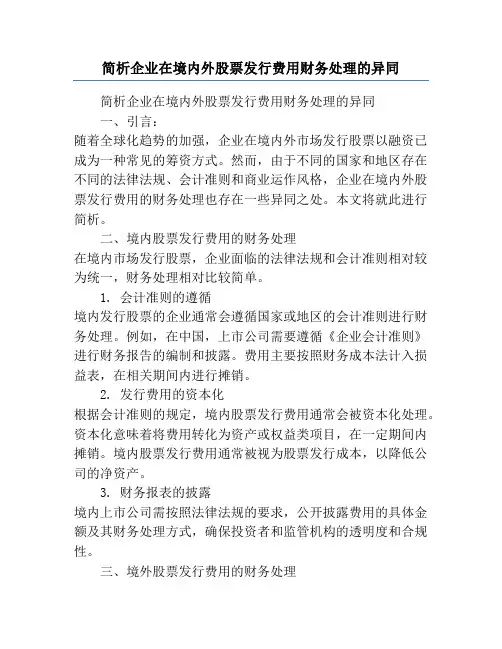 简析企业在境内外股票发行费用财务处理的异同

简析企业在境内外股票发行费用财务处理的异同

一、引言：

随着全球化趋势的加强，企业在境内外市场发行股票以融资已成为一种常见的筹资方式。然而，由于不同的国家和地区存在不同的法律法规、会计准则和商业运作风格，企业在境内外股票发行费用的财务处理也存在一些异同之处。本文将就此进行简析。

二、境内股票发行费用的财务处理

在境内市场发行股票，企业面临的法律法规和会计准则相对较为统一，财务处理相对比较简单。

1. 会计准则的遵循

境内发行股票的企业通常会遵循国家或地区的会计准则进行财务处理。例如，在中国，上市公司需要遵循《企业会计准则》进行财务报告的编制和披露。费用主要按照财务成本法计入损益表，在相关期间内进行摊销。

2. 发行费用的资本化

根据会计准则的规定，境内股票发行费用通常会被资本化处理。资本化意味着将费用转化为资产或权益类项目，在一定期间内摊销。境内股票发行费用通常被视为股票发行成本，以降低公司的净资产。

3. 财务报表的披露

境内上市公司需按照法律法规的要求，公开披露费用的具体金额及其财务处理方式，确保投资者和监管机构的透明度和合规性。

三、境外股票发行费用的财务处理